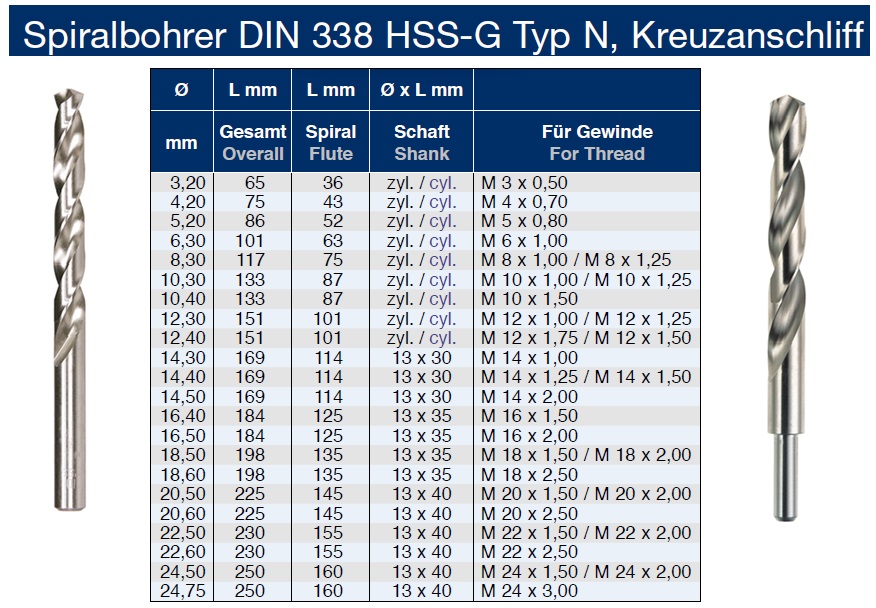 Spiralbohrer DIN 338 HSS-G Typ N, Kreuzanschliff

| Ø | L mm | L mm | Ø x L mm | |
|---|---|---|---|---|
| mm | Gesamt Overall | Spiral Flute | Schaft Shank | Für Gewinde For Thread |
| 3,20 | 65 | 36 | zyl. / cyl. | M 3 x 0,50 |
| 4,20 | 75 | 43 | zyl. / cyl. | M 4 x 0,70 |
| 5,20 | 86 | 52 | zyl. / cyl. | M 5 x 0,80 |
| 6,30 | 101 | 63 | zyl. / cyl. | M 6 x 1,00 |
| 8,30 | 117 | 75 | zyl. / cyl. | M 8 x 1,00 / M 8 x 1,25 |
| 10,30 | 133 | 87 | zyl. / cyl. | M 10 x 1,00 / M 10 x 1,25 |
| 10,40 | 133 | 87 | zyl. / cyl. | M 10 x 1,50 |
| 12,30 | 151 | 101 | zyl. / cyl. | M 12 x 1,00 / M 12 x 1,25 |
| 12,40 | 151 | 101 | zyl. / cyl. | M 12 x 1,75 / M 12 x 1,50 |
| 14,30 | 169 | 114 | 13 x 30 | M 14 x 1,00 |
| 14,40 | 169 | 114 | 13 x 30 | M 14 x 1,25 / M 14 x 1,50 |
| 14,50 | 169 | 114 | 13 x 30 | M 14 x 2,00 |
| 16,40 | 184 | 125 | 13 x 35 | M 16 x 1,50 |
| 16,50 | 184 | 125 | 13 x 35 | M 16 x 2,00 |
| 18,50 | 198 | 135 | 13 x 35 | M 18 x 1,50 / M 18 x 2,00 |
| 18,60 | 198 | 135 | 13 x 35 | M 18 x 2,50 |
| 20,50 | 225 | 145 | 13 x 40 | M 20 x 1,50 / M 20 x 2,00 |
| 20,60 | 225 | 145 | 13 x 40 | M 20 x 2,50 |
| 22,50 | 230 | 155 | 13 x 40 | M 22 x 1,50 / M 22 x 2,00 |
| 22,60 | 230 | 155 | 13 x 40 | M 22 x 2,50 |
| 24,50 | 250 | 160 | 13 x 40 | M 24 x 1,50 / M 24 x 2,00 |
| 24,75 | 250 | 160 | 13 x 40 | M 24 x 3,00 |